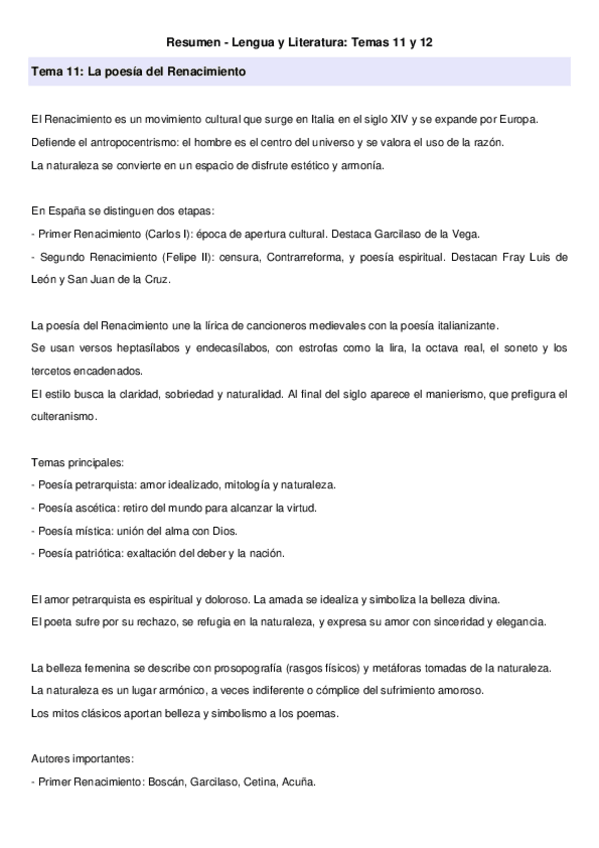 Resumen - Lengua y Literatura: Temas 11 y 12

Tema 11: La poesía del Renacimiento

El Renacimiento es un movimiento cultural que surge en Italia en el siglo XIV y se expande por Europa.
Defiende el antropocentrismo: el hombre es el centro del universo y se valora el uso de la razón.
La naturaleza se convierte en un espacio de disfrute estético y armonía.

En España se distinguen dos etapas:
- Primer Renacimiento (Carlos I): época de apertura cultural. Destaca Garcilaso de la Vega.
- Segundo Renacimiento (Felipe II): censura, Contrarreforma, y poesía espiritual. Destacan Fray Luis de León y San Juan de la Cruz.

La poesía del Renacimiento une la lírica de cancioneros medievales con la poesía italianizante.
Se usan versos heptasílabos y endecasílabos, con estrofas como la lira, la octava real, el soneto y los tercetos encadenados.
El estilo busca la claridad, sobriedad y naturalidad. Al final del siglo aparece el manierismo, que prefigura el culteranismo.

Temas principales:
- Poesía petrarquista: amor idealizado, mitología y naturaleza.
- Poesía ascética: retiro del mundo para alcanzar la virtud.
- Poesía mística: unión del alma con Dios.
- Poesía patriótica: exaltación del deber y la nación.

El amor petrarquista es espiritual y doloroso. La amada se idealiza y simboliza la belleza divina.
El poeta sufre por su rechazo, se refugia en la naturaleza, y expresa su amor con sinceridad y elegancia.

La belleza femenina se describe con prosopografía (rasgos físicos) y metáforas tomadas de la naturaleza.
La naturaleza es un lugar armónico, a veces indiferente o cómplice del sufrimiento amoroso.
Los mitos clásicos aportan belleza y simbolismo a los poemas.

Autores importantes:
- Primer Renacimiento: Boscán, Garcilaso, Cetina, Acuña.